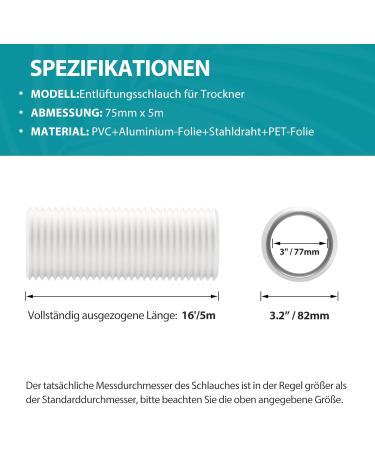 SPEZIFIKATIONEN

• MODELL:Entlüftungsschlauch für Trockner
• ABMESSUNG: 75mm x 5m
• MATERIAL: PVC+Aluminium-Folie+Stahldraht+PET-Folie

3" / 77mm

Vollständig ausgezogene Länge: 16'/5m

3.2" / 82mm

Der tatsächliche Messdurchmesser des Schlauches ist in der Regel größer als der Standarddurchmesser, bitte beachten Sie die oben angegebene Größe.